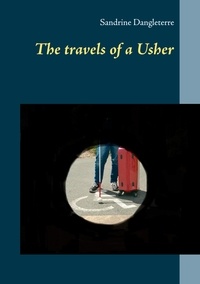 Sandrine Dangleterre

The travels of a Usher